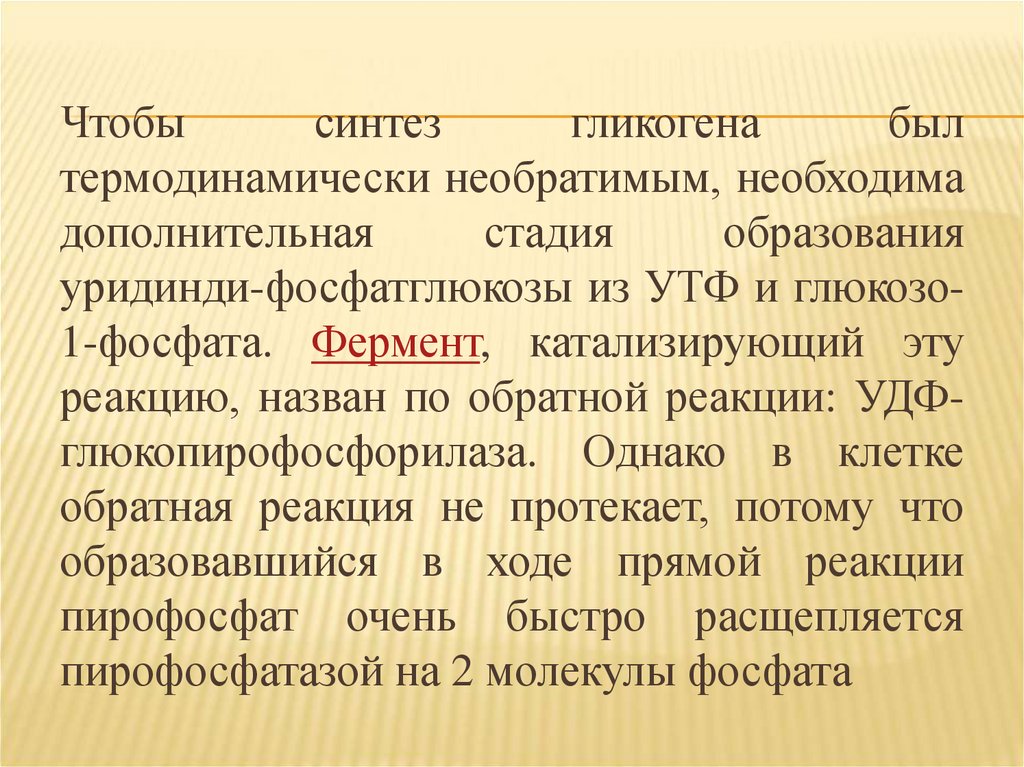 Чтобы синтез гликогена был термодинамически необратимым, необходима дополнительная стадия образования уридинди-фосфатглюкозы из УТФ и глюкозо-1-фосфата. Фермент, катализирующий эту реакцию, назван по обратной реакции: УДФ-глюкопирофосфорилаза. Однако в клетке обратная реакция не протекает, потому что образовавшийся в ходе прямой реакции пирофосфат очень быстро расщепляется пирофосфатазой на 2 молекулы фосфата